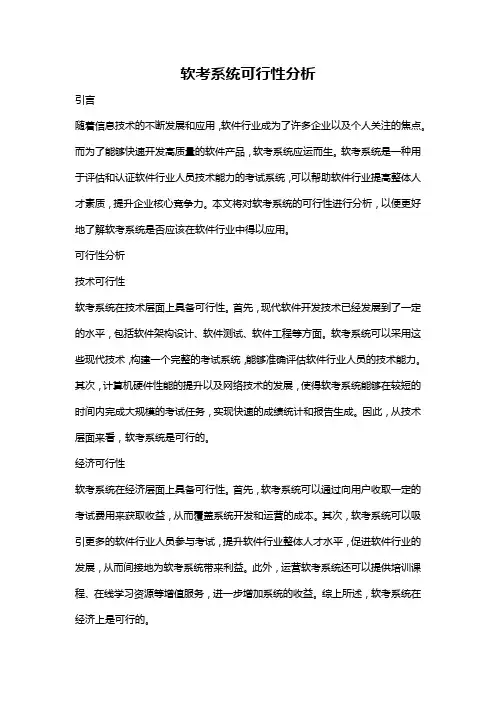 软考系统可行性分析

引言

随着信息技术的不断发展和应用，软件行业成为了许多企业以及个人关注的焦点。而为了能够快速开发高质量的软件产品，软考系统应运而生。软考系统是一种用于评估和认证软件行业人员技术能力的考试系统，可以帮助软件行业提高整体人才素质，提升企业核心竞争力。本文将对软考系统的可行性进行分析，以便更好地了解软考系统是否应该在软件行业中得以应用。

可行性分析

技术可行性

软考系统在技术层面上具备可行性。首先，现代软件开发技术已经发展到了一定的水平，包括软件架构设计、软件测试、软件工程等方面。软考系统可以采用这些现代技术，构建一个完整的考试系统，能够准确评估软件行业人员的技术能力。其次，计算机硬件性能的提升以及网络技术的发展，使得软考系统能够在较短的时间内完成大规模的考试任务，实现快速的成绩统计和报告生成。因此，从技术层面来看，软考系统是可行的。

经济可行性

软考系统在经济层面上具备可行性。首先，软考系统可以通过向用户收取一定的考试费用来获取收益，从而覆盖系统开发和运营的成本。其次，软考系统可以吸引更多的软件行业人员参与考试，提升软件行业整体人才水平，促进软件行业的发展，从而间接地为软考系统带来利益。此外，运营软考系统还可以提供培训课程、在线学习资源等增值服务，进一步增加系统的收益。综上所述，软考系统在经济上是可行的。